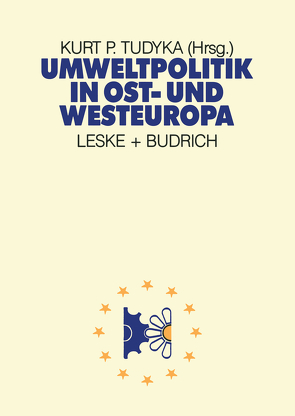 KURT P. TUDYKA (Hrsg.)
UMWELTPOLITIK IN OST- UND WESTEUROPA
LESKE + BUDRICH